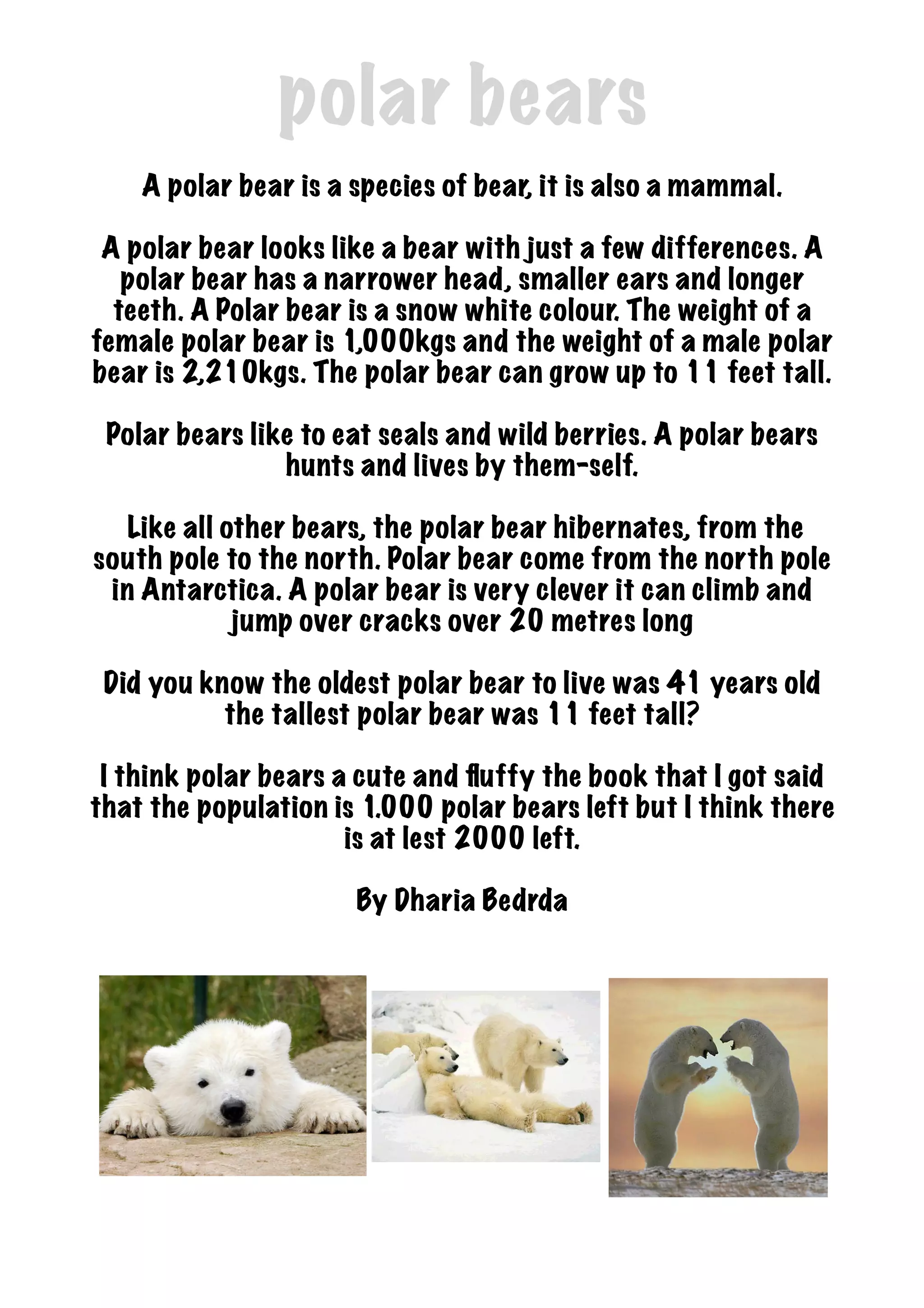 polar bears

A polar bear is a species of bear, it is also a mammal.

A polar bear looks like a bear with just a few differences. A polar bear has a narrower head, smaller ears and longer teeth. A Polar bear is a snow white colour. The weight of a female polar bear is 1,000kgs and the weight of a male polar bear is 2,210kgs. The polar bear can grow up to 11 feet tall.

Polar bears like to eat seals and wild berries. A polar bears hunts and lives by them-self.

Like all other bears, the polar bear hibernates, from the south pole to the north. Polar bear come from the north pole in Antarctica. A polar bear is very clever it can climb and jump over cracks over 20 metres long

Did you know the oldest polar bear to live was 41 years old the tallest polar bear was 11 feet tall?

I think polar bears a cute and fluffy the book that I got said that the population is 1.000 polar bears left but I think there is at lest 2000 left.

By Dharia Bedrda